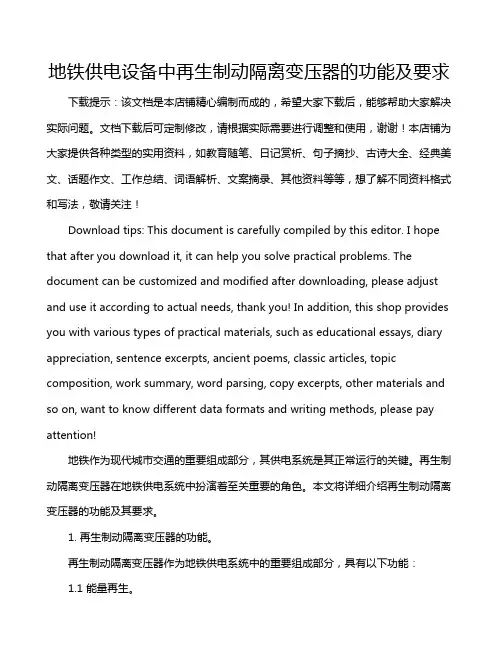 地铁供电设备中再生制动隔离变压器的功能及要求

下载提示：该文档是本店铺精心编制而成的，希望大家下载后，能够帮助大家解决实际问题。文档下载后可定制修改，请根据实际需要进行调整和使用，谢谢！本店铺为大家提供各种类型的实用资料，如教育随笔、日记赏析、句子摘抄、古诗大全、经典美文、话题作文、工作总结、词语解析、文案摘录、其他资料等等，想了解不同资料格式和写法，敬请关注！

Download tips: This document is carefully compiled by this editor. I hope that after you download it, it can help you solve practical problems. The document can be customized and modified after downloading, please adjust and use it according to actual needs, thank you! In addition, this shop provides you with various types of practical materials, such as educational essays, diary appreciation, sentence excerpts, ancient poems, classic articles, topic composition, work summary, word parsing, copy excerpts, other materials and so on, want to know different data formats and writing methods, please pay attention!

地铁作为现代城市交通的重要组成部分，其供电系统是其正常运行的关键。再生制动隔离变压器在地铁供电系统中扮演着至关重要的角色。本文将详细介绍再生制动隔离变压器的功能及其要求。

1. 再生制动隔离变压器的功能。

再生制动隔离变压器作为地铁供电系统中的重要组成部分，具有以下功能：

1.1 能量再生。